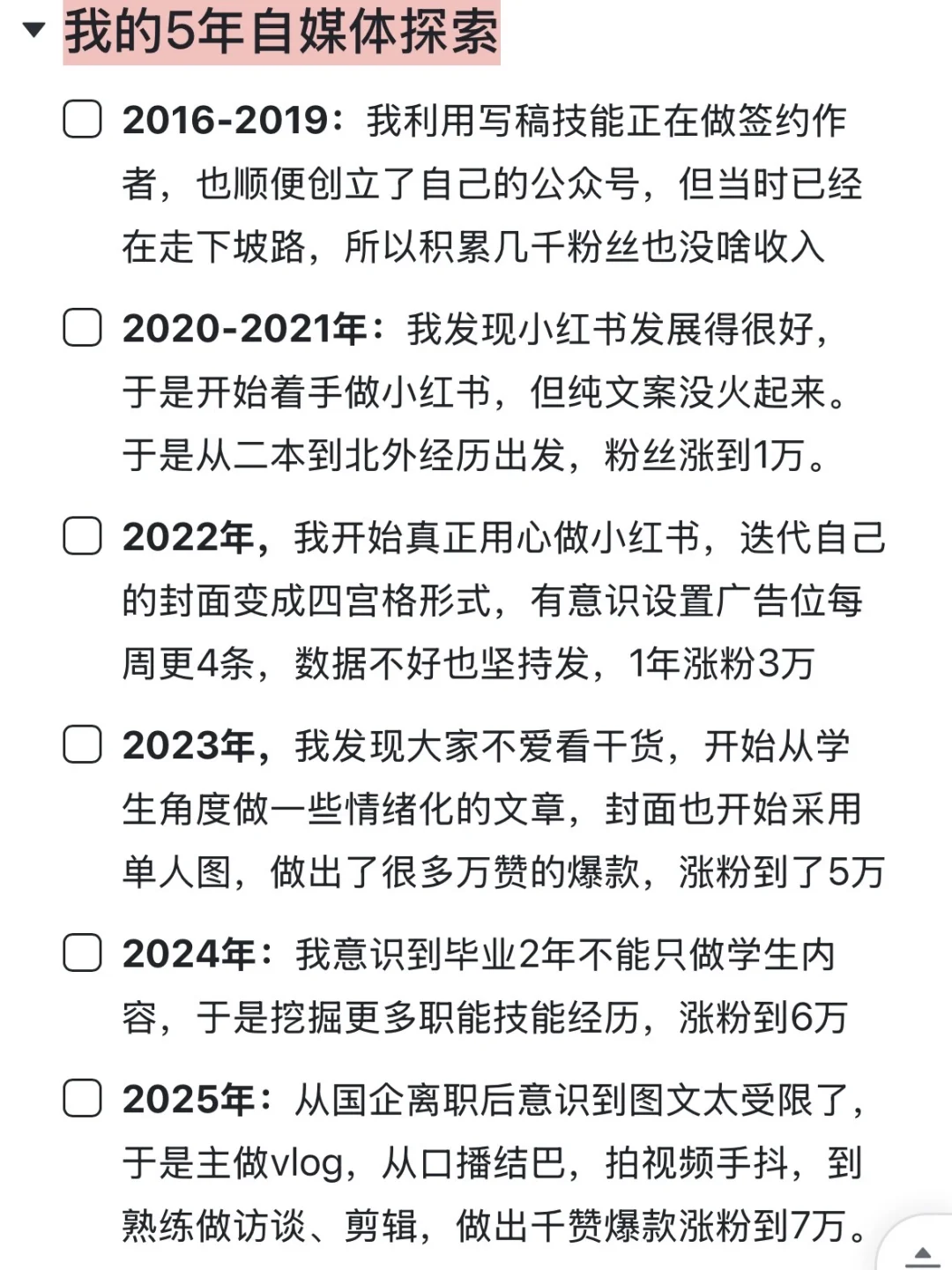 我的5年自媒体探索

2016-2019：我利用写稿技能正在做签约作者，也顺便创立了自己的公众号，但当时已经在走下坡路，所以积累几千粉丝也没啥收入

2020-2021年：我发现小红书发展得很好，于是开始着手做小红书，但纯文案没火起来。于是从二本到北外经历出发，粉丝涨到1万。

2022年，我开始真正用心做小红书，迭代自己的封面变成四宫格形式，有意识设置广告位每周更4条，数据不好也坚持发，1年涨粉3万

2023年，我发现大家不爱看干货，开始从学生角度做一些情绪化的文章，封面也开始采用单人图，做出了很多万赞的爆款，涨粉到了5万

2024年：我意识到毕业2年不能只做学生内容，于是挖掘更多职能技能经历，涨粉到6万

2025年：从国企离职后意识到图文太受限了，于是主做vlog，从口播结巴，拍视频手抖，到熟练做访谈、剪辑，做出千赞爆款涨粉到7万。